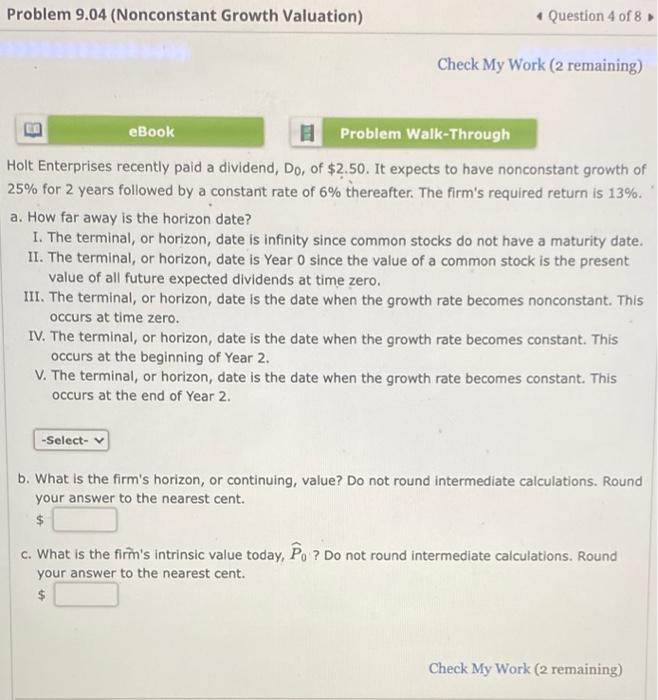 Problem 9.04 (Nonconstant Growth Valuation)

Question 4 of 8

Check My Work (2 remaining)

eBook

Problem Walk-Through

Holt Enterprises recently paid a dividend, $D_0$, of \$2.50. It expects to have nonconstant growth of 25% for 2 years followed by a constant rate of 6% thereafter. The firm's required return is 13%.

a. How far away is the horizon date?

I. The terminal, or horizon, date is infinity since common stocks do not have a maturity date.

II. The terminal, or horizon, date is Year 0 since the value of a common stock is the present value of all future expected dividends at time zero.

III. The terminal, or horizon, date is the date when the growth rate becomes nonconstant. This occurs at time zero.

IV. The terminal, or horizon, date is the date when the growth rate becomes constant. This occurs at the beginning of Year 2.

V. The terminal, or horizon, date is the date when the growth rate becomes constant. This occurs at the end of Year 2.

-Select-

b. What is the firm's horizon, or continuing, value? Do not round intermediate calculations. Round your answer to the nearest cent.

\$

c. What is the firm's intrinsic value today, $\widehat{P}_0$ ? Do not round intermediate calculations. Round your answer to the nearest cent.

\$

Check My Work (2 remaining)